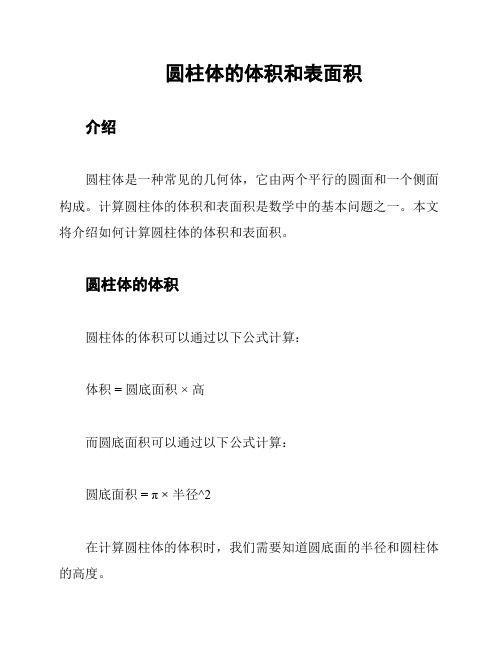 圆柱体的体积和表面积

介绍

圆柱体是一种常见的几何体，它由两个平行的圆面和一个侧面构成。计算圆柱体的体积和表面积是数学中的基本问题之一。本文将介绍如何计算圆柱体的体积和表面积。

圆柱体的体积

圆柱体的体积可以通过以下公式计算：

体积 = 圆底面积 × 高

而圆底面积可以通过以下公式计算：

圆底面积 = π × 半径^2

在计算圆柱体的体积时，我们需要知道圆底面的半径和圆柱体的高度。